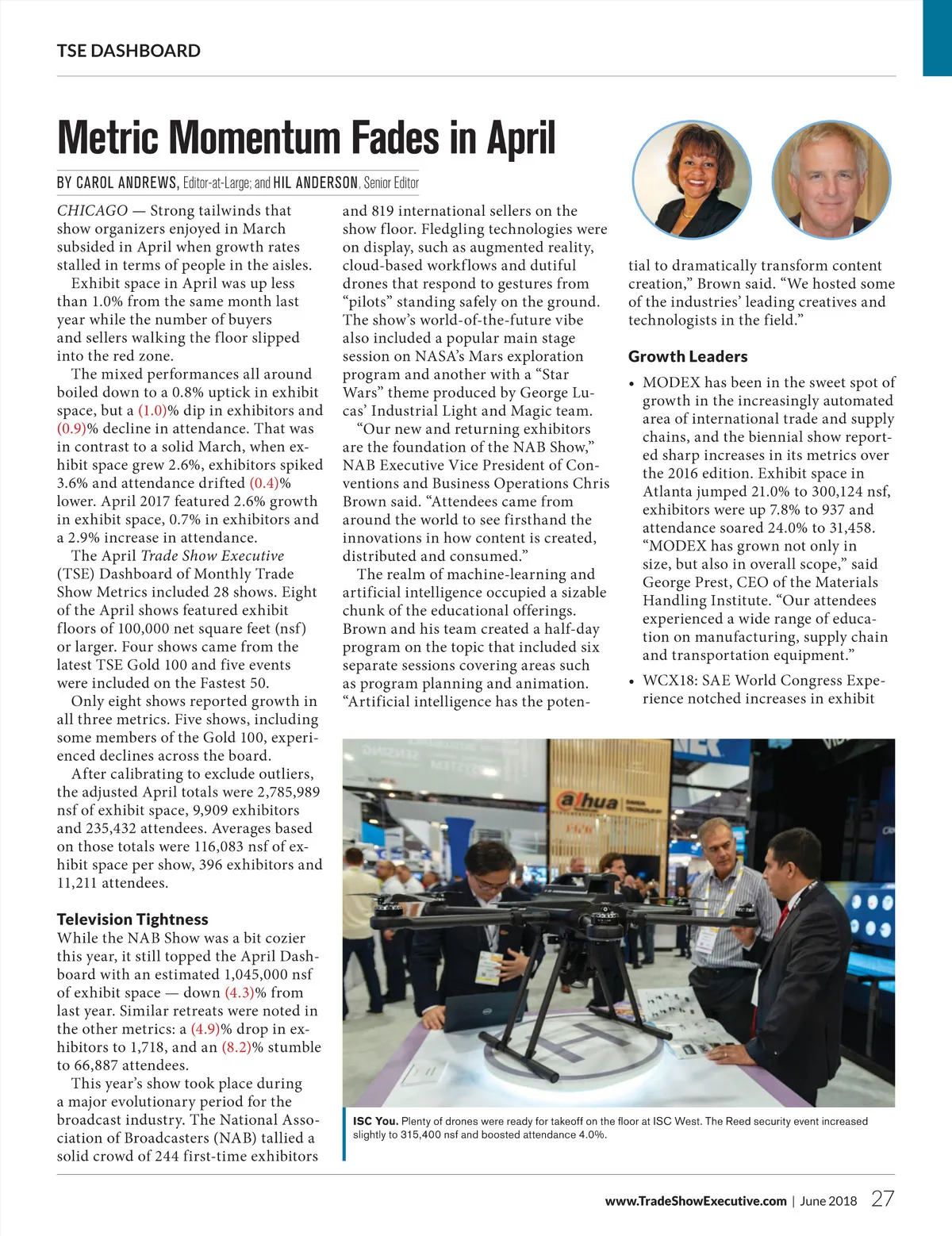 TSE DASHBOARD

Metric Momentum Fades in April

BY CAROL ANDREWS, Editor-at-Large; and HIL ANDERSON, Senior Editor

CHICAGO — Strong tailwinds that show organizers enjoyed in March subsided in April when growth rates stalled in terms of people in the aisles.

Exhibit space in April was up less than 1.0% from the same month last year while the number of buyers and sellers walking the floor slipped into the red zone.

The mixed performances all around boiled down to a 0.8% uptick in exhibit space, but a (1.0)% dip in exhibitors and (0.9)% decline in attendance. That was in contrast to a solid March, when exhibit space grew 2.6%, exhibitors spiked 3.6% and attendance drifted (0.4)% lower. April 2017 featured 2.6% growth in exhibit space, 0.7% in exhibitors and a 2.9% increase in attendance.

The April Trade Show Executive (TSE) Dashboard of Monthly Trade Show Metrics included 28 shows. Eight of the April shows featured exhibit floors of 100,000 net square feet (nsf) or larger. Four shows came from the latest TSE Gold 100 and five events were included on the Fastest 50.

Only eight shows reported growth in all three metrics. Five shows, including some members of the Gold 100, experienced declines across the board.

After calibrating to exclude outliers, the adjusted April totals were 2,785,989 nsf of exhibit space, 9,909 exhibitors and 235,432 attendees. Averages based on those totals were 116,083 nsf of exhibit space per show, 396 exhibitors and 11,211 attendees.

Television Tightness
While the NAB Show was a bit cozier this year, it still topped the April Dashboard with an estimated 1,045,000 nsf of exhibit space — down (4.3)% from last year. Similar retreats were noted in the other metrics: a (4.9)% drop in exhibitors to 1,718, and an (8.2)% stumble to 66,887 attendees.

This year's show took place during a major evolutionary period for the broadcast industry. The National Association of Broadcasters (NAB) tallied a solid crowd of 244 first-time exhibitors and 819 international sellers on the show floor. Fledgling technologies were on display, such as augmented reality, cloud-based workflows and dutiful drones that respond to gestures from "pilots" standing safely on the ground. The show's world-of-the-future vibe also included a popular main stage session on NASA's Mars exploration program and another with a "Star Wars" theme produced by George Lucas' Industrial Light and Magic team.

"Our new and returning exhibitors are the foundation of the NAB Show," NAB Executive Vice President of Conventions and Business Operations Chris Brown said. "Attendees came from around the world to see firsthand the innovations in how content is created, distributed and consumed."

The realm of machine-learning and artificial intelligence occupied a sizable chunk of the educational offerings. Brown and his team created a half-day program on the topic that included six separate sessions covering areas such as program planning and animation. "Artificial intelligence has the potential to dramatically transform content creation," Brown said. "We hosted some of the industries' leading creatives and technologists in the field."

Growth Leaders
• MODEX has been in the sweet spot of growth in the increasingly automated area of international trade and supply chains, and the biennial show reported sharp increases in its metrics over the 2016 edition. Exhibit space in Atlanta jumped 21.0% to 300,124 nsf, exhibitors were up 7.8% to 937 and attendance soared 24.0% to 31,458. "MODEX has grown not only in size, but also in overall scope," said George Prest, CEO of the Materials Handling Institute. "Our attendees experienced a wide range of education on manufacturing, supply chain and transportation equipment."
• WCX18: SAE World Congress Experience notched increases in exhibit

alhua

ISC You. Plenty of drones were ready for takeoff on the floor at ISC West. The Reed security event increased slightly to 315,400 nsf and boosted attendance 4.0%.

www.TradeShowExecutive.com | June 2018 27